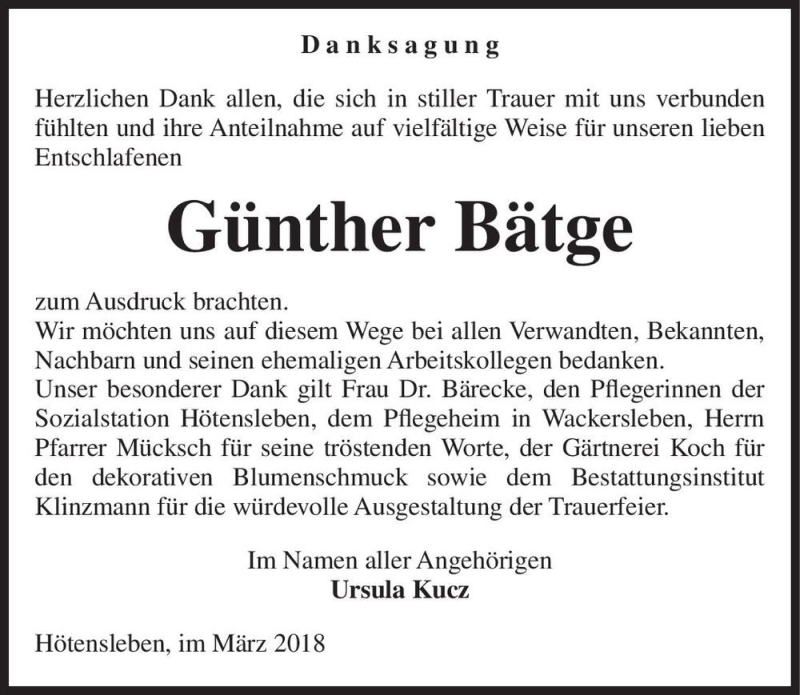 Danksagung

Herzlichen Dank allen, die sich in stiller Trauer mit uns verbunden fühlten und ihre Anteilnahme auf vielfältige Weise für unseren lieben Entschlafenen

Günther Bätge

zum Ausdruck brachten.
Wir möchten uns auf diesem Wege bei allen Verwandten, Bekannten, Nachbarn und seinen ehemaligen Arbeitskollegen bedanken.
Unser besonderer Dank gilt Frau Dr. Bärecke, den Pflegerinnen der Sozialstation Hötensleben, dem Pflegeheim in Wackersleben, Herrn Pfarrer Mücksch für seine tröstenden Worte, der Gärtnerei Koch für den dekorativen Blumenschmuck sowie dem Bestattungsinstitut Klinzmann für die würdevolle Ausgestaltung der Trauerfeier.

Im Namen aller Angehörigen
Ursula Kucz

Hötensleben, im März 2018